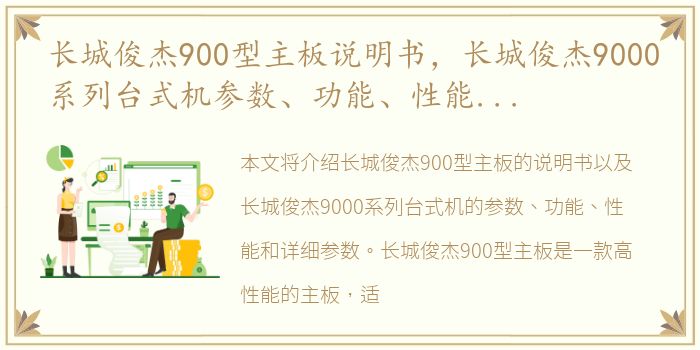 长城俊杰900型主板说明书，长城俊杰9000系列台式机参数、功能、性能...

本文将介绍长城俊杰900型主板的说明书以及长城俊杰9000系列台式机的参数、功能、性能和详细参数。长城俊杰900型主板是一款高性能的主板，适